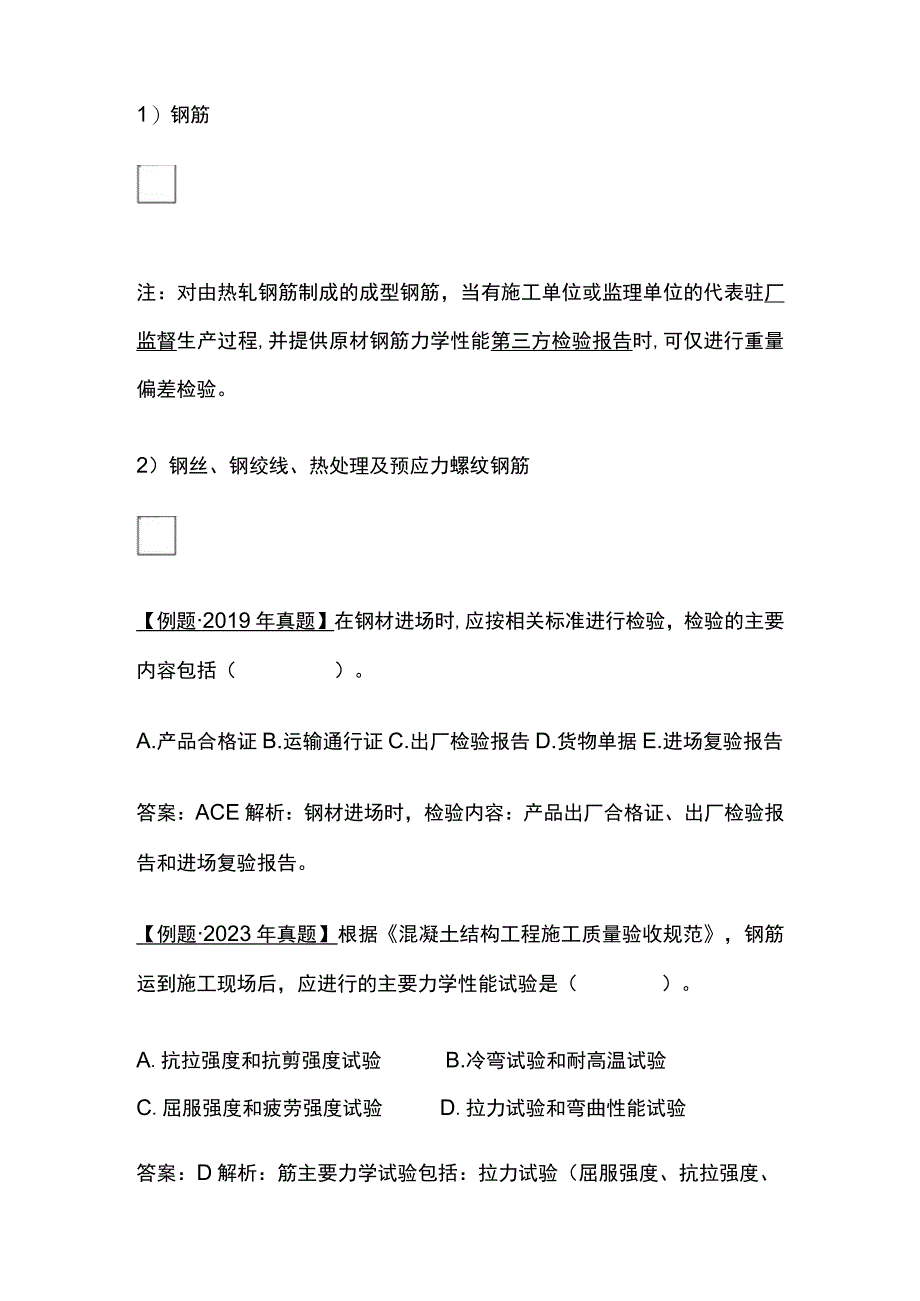 1）钢筋

注：对由热轧钢筋制成的成型钢筋，当有施工单位或监理单位的代表驻厂监督生产过程，并提供原材钢筋力学性能第三方检验报告时，可仅进行重量偏差检验。

2）钢丝、钢绞线、热处理及预应力螺纹钢筋

【例题·2019年真题】在钢材进场时，应按相关标准进行检验，检验的主要内容包括（　　）。

A.产品合格证 B.运输通行证 C.出厂检验报告 D.货物单据 E.进场复验报告

答案：ACE 解析：钢材进场时，检验内容：产品出厂合格证、出厂检验报告和进场复验报告。

【例题·2023年真题】根据《混凝土结构工程施工质量验收规范》，钢筋运到施工现场后，应进行的主要力学性能试验是（　　）。

A. 抗拉强度和抗剪强度试验　　B.冷弯试验和耐高温试验

C. 屈服强度和疲劳强度试验　　D. 拉力试验和弯曲性能试验

答案：D 解析：筋主要力学试验包括：拉力试验（屈服强度、抗拉强度、